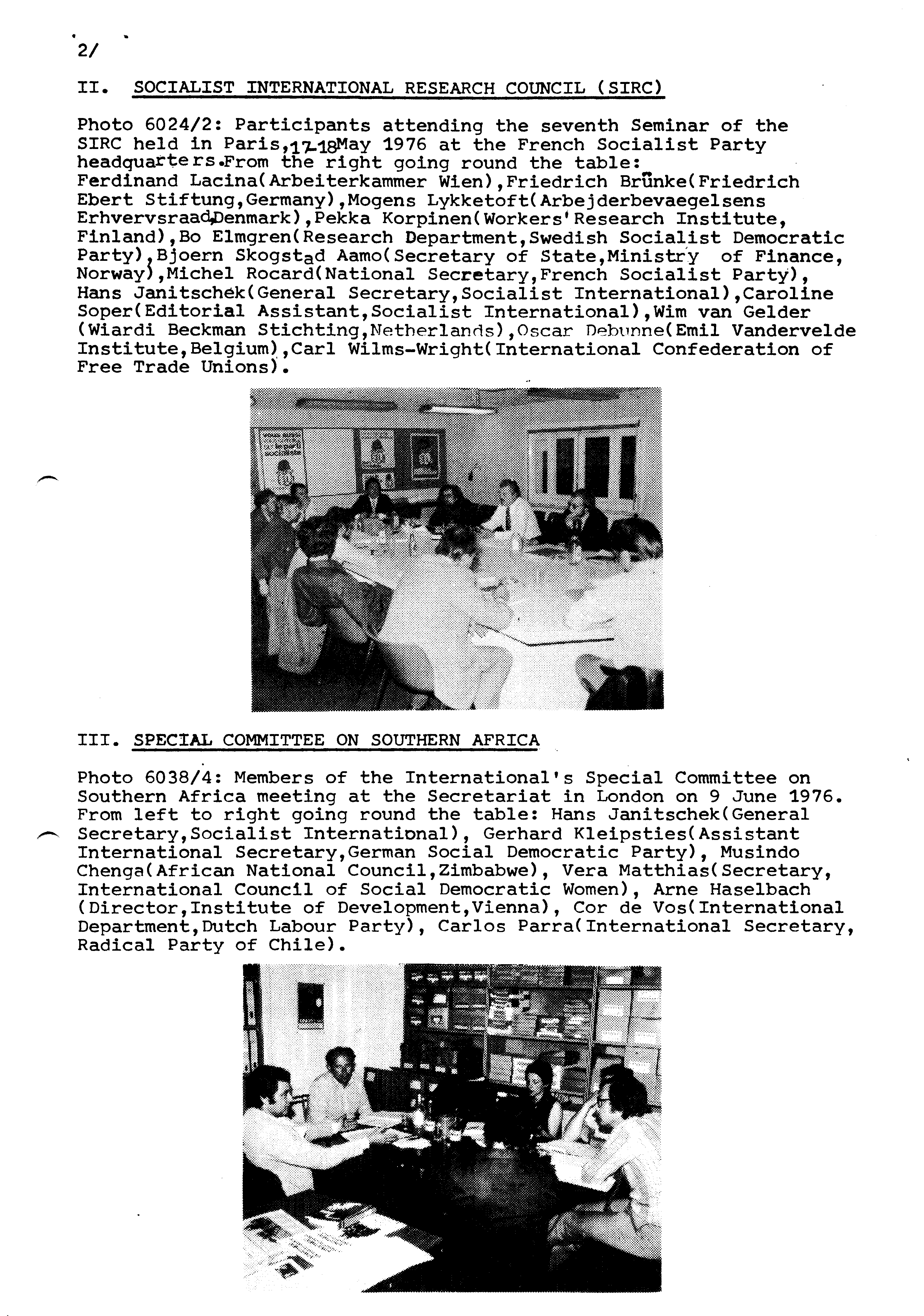 2/

II. SOCIALIST INTERNATIONAL RESEARCH COUNCIL (SIRC)

Photo 6024/2: Participants attending the seventh Seminar of the SIRC held in Paris,17-18May 1976 at the French Socialist Party headquarters.From the right going round the table: Ferdinand Lacina(Arbeiterkammer Wien),Friedrich Brünke(Friedrich Ebert Stiftung,Germany),Mogens Lykketoft(Arbejderbevaegelsens Erhvervsraad,Denmark),Pekka Korpinen(Workers'Research Institute, Finland),Bo Elmgren(Research Department,Swedish Socialist Democratic Party),Bjoern Skogstad Aamo(Secretary of State,Ministry of Finance, Norway),Michel Rocard(National Secretary,French Socialist Party), Hans Janitschek(General Secretary,Socialist International),Caroline Soper(Editorial Assistant,Socialist International),Wim van Gelder (Wiardi Beckman Stichting,Netherlands),Oscar Debunne(Emil Vandervelde Institute,Belgium),Carl Wilms-Wright(International Confederation of Free Trade Unions).

III. SPECIAL COMMITTEE ON SOUTHERN AFRICA

Photo 6038/4: Members of the International's Special Committee on Southern Africa meeting at the Secretariat in London on 9 June 1976. From left to right going round the table: Hans Janitschek(General Secretary,Socialist International), Gerhard Kleipsties(Assistant International Secretary,German Social Democratic Party), Musindo Chenga(African National Council,Zimbabwe), Vera Matthias(Secretary, International Council of Social Democratic Women), Arne Haselbach (Director,Institute of Development,Vienna), Cor de Vos(International Department,Dutch Labour Party), Carlos Parra(International Secretary, Radical Party of Chile).